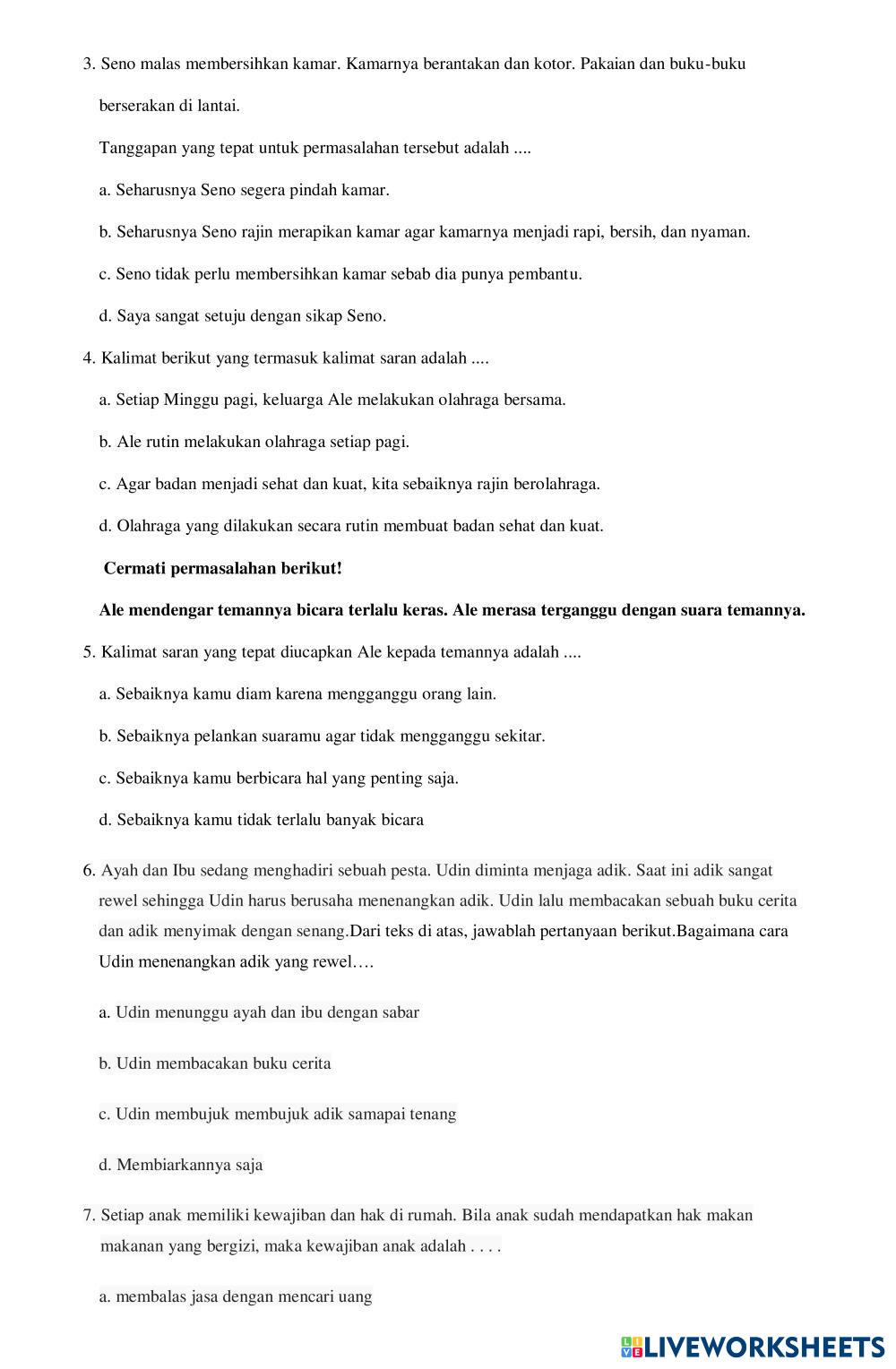 3. Seno malas membersihkan kamar. Kamarnya berantakan dan kotor. Pakaian dan buku-buku berserakan di lantai.

Tanggapan yang tepat untuk permasalahan tersebut adalah ....

a. Seharusnya Seno segera pindah kamar.

b. Seharusnya Seno rajin merapikan kamar agar kamarnya menjadi rapi, bersih, dan nyaman.

c. Seno tidak perlu membersihkan kamar sebab dia punya pembantu.

d. Saya sangat setuju dengan sikap Seno.

4. Kalimat berikut yang termasuk kalimat saran adalah ....

a. Setiap Minggu pagi, keluarga Ale melakukan olahraga bersama.

b. Ale rutin melakukan olahraga setiap pagi.

c. Agar badan menjadi sehat dan kuat, kita sebaiknya rajin berolahraga.

d. Olahraga yang dilakukan secara rutin membuat badan sehat dan kuat.

Cermati permasalahan berikut!

Ale mendengar temannya bicara terlalu keras. Ale merasa terganggu dengan suara temannya.

5. Kalimat saran yang tepat diucapkan Ale kepada temannya adalah ....

a. Sebaiknya kamu diam karena mengganggu orang lain.

b. Sebaiknya pelankan suaramu agar tidak mengganggu sekitar.

c. Sebaiknya kamu berbicara hal yang penting saja.

d. Sebaiknya kamu tidak terlalu banyak bicara

6. Ayah dan Ibu sedang menghadiri sebuah pesta. Udin diminta menjaga adik. Saat ini adik sangat rewel sehingga Udin harus berusaha menenangkan adik. Udin lalu membacakan sebuah buku cerita dan adik menyimak dengan senang.Dari teks di atas, jawablah pertanyaan berikut.Bagaimana cara Udin menenangkan adik yang rewel….

a. Udin menunggu ayah dan ibu dengan sabar

b. Udin membacakan buku cerita

c. Udin membujuk membujuk adik samapai tenang

d. Membiarkannya saja

7. Setiap anak memiliki kewajiban dan hak di rumah. Bila anak sudah mendapatkan hak makan makanan yang bergizi, maka kewajiban anak adalah . . . .

a. membalas jasa dengan mencari uang

LIVEWORKSHEETS